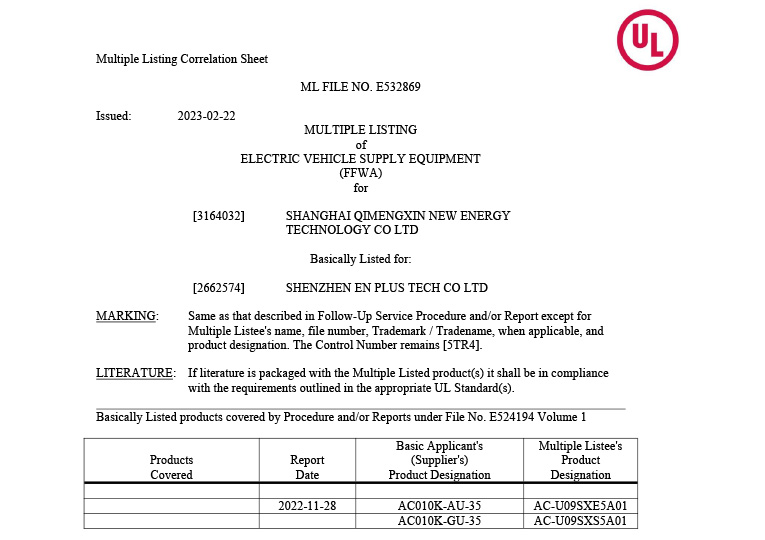 UL

Multiple Listing Correlation Sheet

ML FILE NO. E532869

Issued: 2023-02-22

MULTIPLE LISTING
of
ELECTRIC VEHICLE SUPPLY EQUIPMENT
(FFWA)
for

[3164032] SHANGHAI QIMENGXIN NEW ENERGY TECHNOLOGY CO LTD

Basically Listed for:

[2662574] SHENZHEN EN PLUS TECH CO LTD

MARKING: Same as that described in Follow-Up Service Procedure and/or Report except for Multiple Listee's name, file number, Trademark / Tradename, when applicable, and product designation. The Control Number remains [5TR4].

LITERATURE: If literature is packaged with the Multiple Listed product(s) it shall be in compliance with the requirements outlined in the appropriate UL Standard(s).

Basically Listed products covered by Procedure and/or Reports under File No. E524194 Volume 1

| Products Covered | Report Date | Basic Applicant's (Supplier's) Product Designation | Multiple Listee's Product Designation |
|---|---|---|---|
| | | | |
| | 2022-11-28 | AC010K-AU-35 | AC-U09SXE5A01 |
| | | AC010K-GU-35 | AC-U09SXS5A01 |